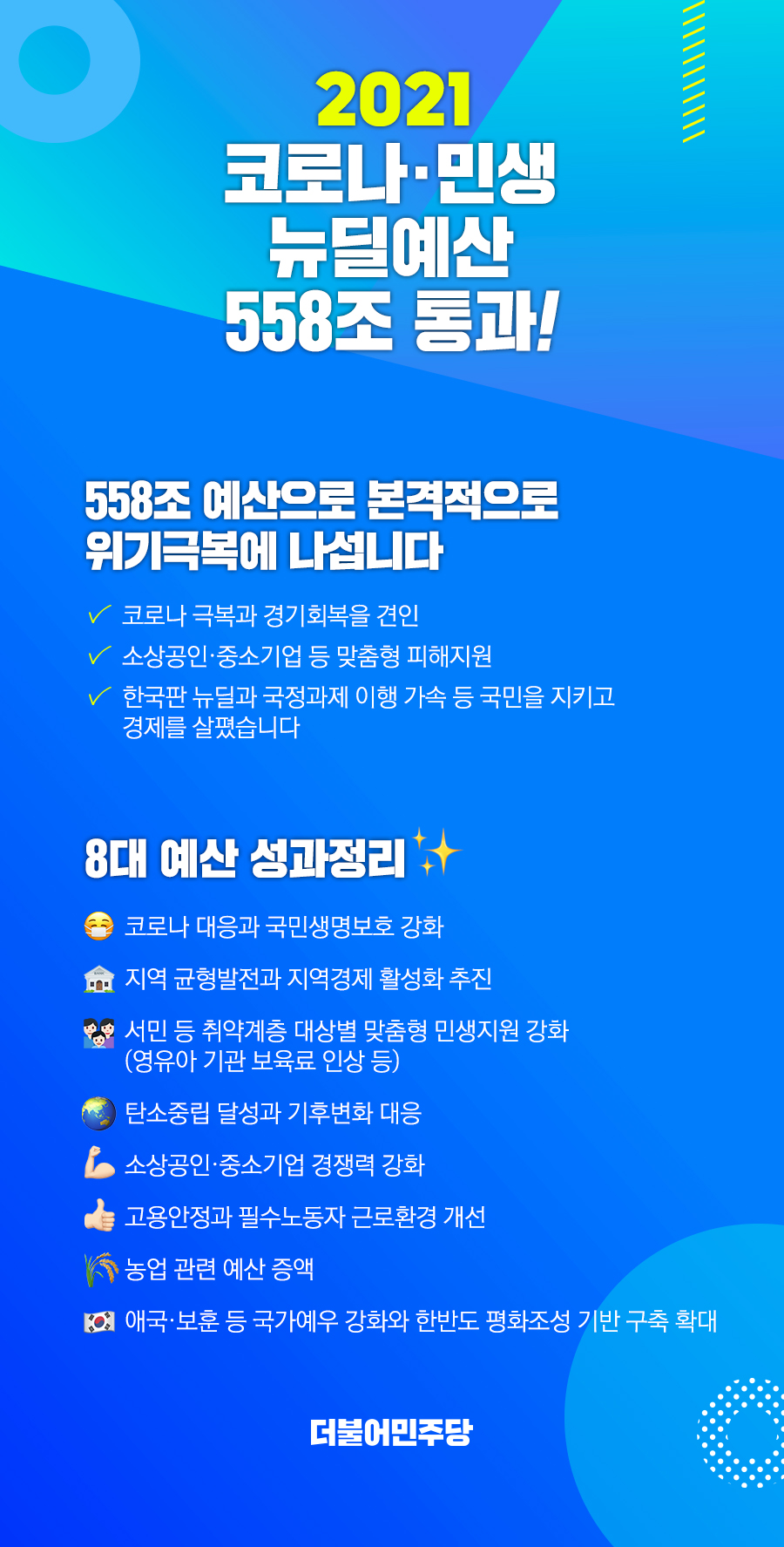 2021
코로나·민생
뉴딜예산
558조 통과!

558조 예산으로 본격적으로
위기극복에 나섭니다

✓ 코로나 극복과 경기회복을 견인
✓ 소상공인·중소기업 등 맞춤형 피해지원
✓ 한국판 뉴딜과 국정과제 이행 가속 등 국민을 지키고 경제를 살폈습니다

8대 예산 성과정리

코로나 대응과 국민생명보호 강화

지역 균형발전과 지역경제 활성화 추진

서민 등 취약계층 대상별 맞춤형 민생지원 강화 (영유아 기관 보육료 인상 등)

탄소중립 달성과 기후변화 대응

소상공인·중소기업 경쟁력 강화

고용안정과 필수노동자 근로환경 개선

농업 관련 예산 증액

애국·보훈 등 국가예우 강화와 한반도 평화조성 기반 구축 확대

더불어민주당